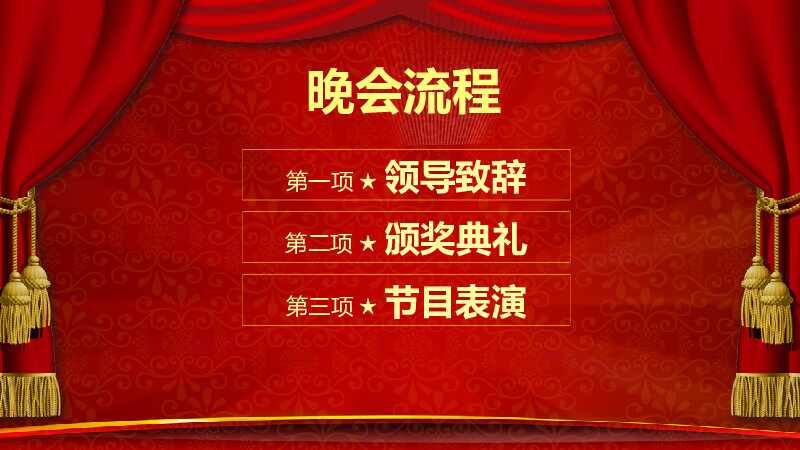 晚会流程

第一项 ★ 领导致辞

第二项 ★ 颁奖典礼

第三项 ★ 节目表演